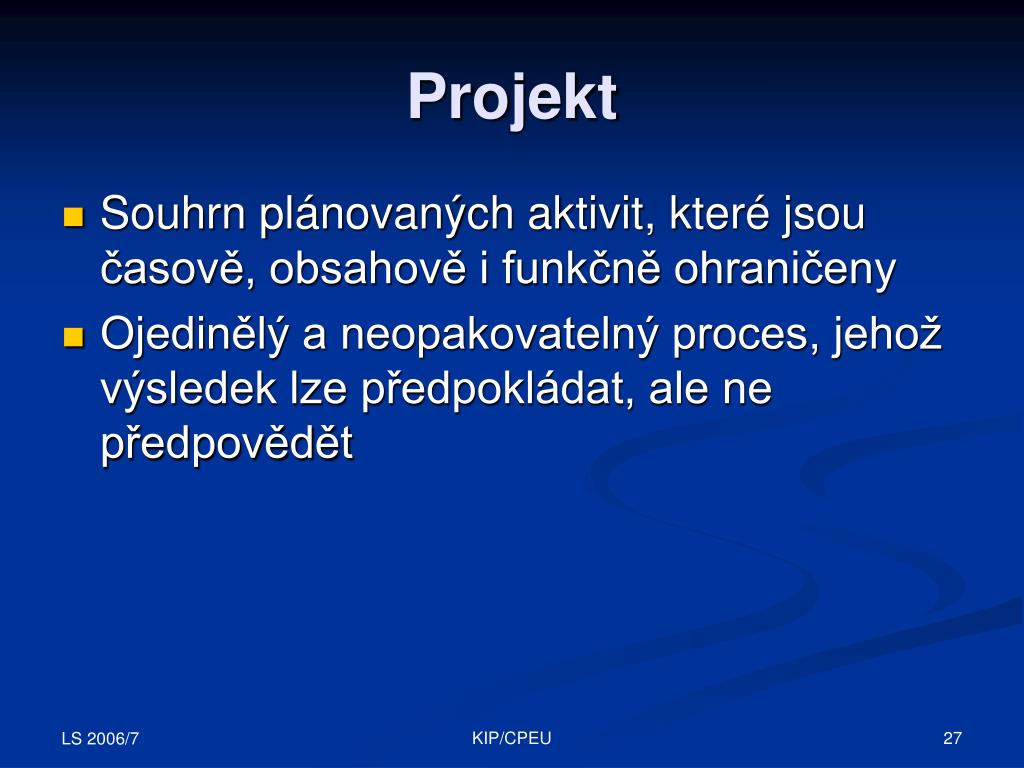 Projekt

Souhrn plánovaných aktivit, které jsou časově, obsahově i funkčně ohraničeny

Ojedinělý a neopakovatelný proces, jehož výsledek lze předpokládat, ale ne předpovědět

LS 2006/7

KIP/CPEU

27